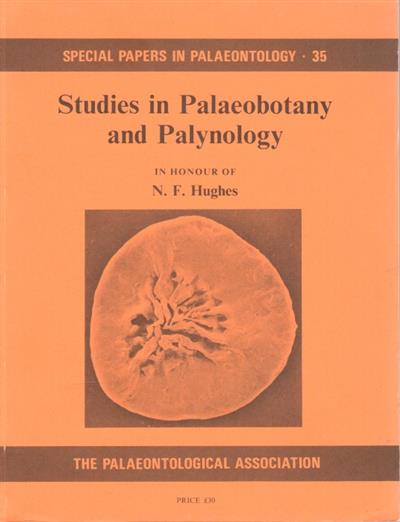 SPECIAL PAPERS IN PALAEONTOLOGY · 35

Studies in Palaeobotany and Palynology

IN HONOUR OF

N. F. Hughes

THE PALAEONTOLOGICAL ASSOCIATION

PRICE £30